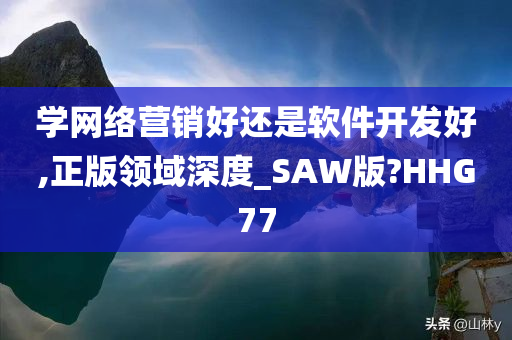 学网络营销好还是软件开发好,正版领域深度_SAW版?HHG77

头条 @山林y